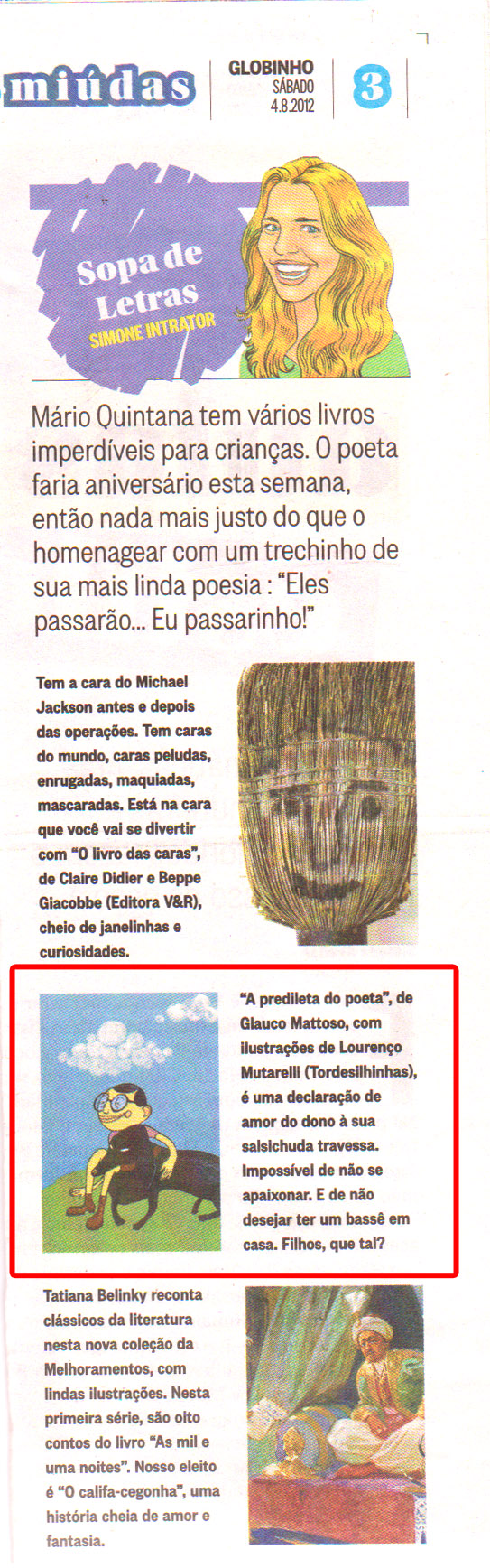 miúdas

GLOBINHO
SÁBADO
4.8.2012

3

Sopa de Letras
SIMONE INTRATOR

Mário Quintana tem vários livros imperdíveis para crianças. O poeta faria aniversário esta semana, então nada mais justo do que o homenagear com um trechinho de sua mais linda poesia : "Eles passarão... Eu passarinho!"

Tem a cara do Michael Jackson antes e depois das operações. Tem caras do mundo, caras peludas, enrugadas, maquiadas, mascaradas. Está na cara que você vai se divertir com "O livro das caras", de Claire Didier e Beppe Giacobbe (Editora V&R), cheio de janelinhas e curiosidades.

"A predileta do poeta", de Glauco Mattoso, com ilustrações de Lourenço Mutarelli (Tordesilhinhas), é uma declaração de amor do dono à sua salsichuda travessa. Impossível de não se apaixonar. E de não desejar ter um bassê em casa. Filhos, que tal?

Tatiana Belinky reconta clássicos da literatura nesta nova coleção da Melhoramentos, com lindas ilustrações. Nesta primeira série, são oito contos do livro "As mil e uma noites". Nosso eleito é "O califa-cegonha", uma história cheia de amor e fantasia.